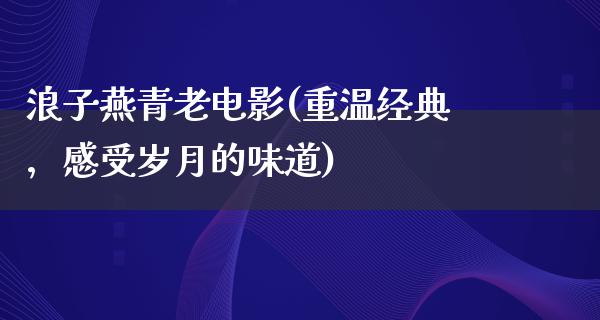 浪子燕青老电影(重温经典，感受岁月的味道)